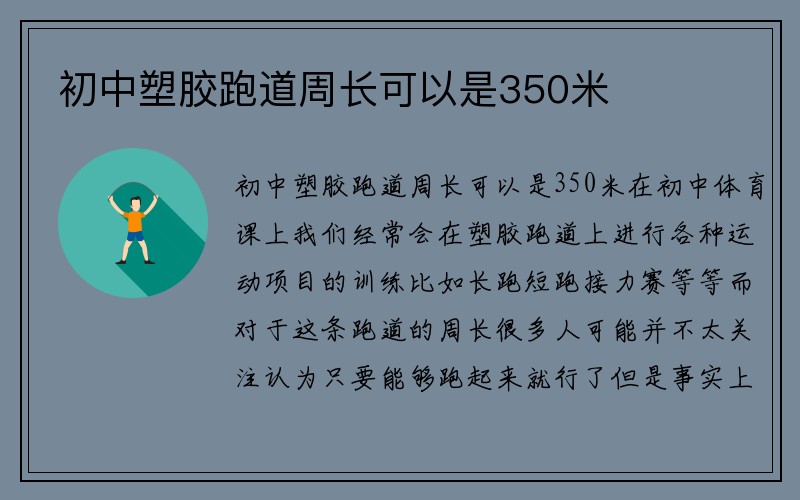 初中塑胶跑道周长可以是350米

初中塑胶跑道周长可以是350米在初中体育课上我们经常会在塑胶跑道上进行各种运动项目的训练比如长跑短跑接力赛等等而对于这条跑道的周长很多人可能并不太关注认为只要能够跑起来就行了但是事实上